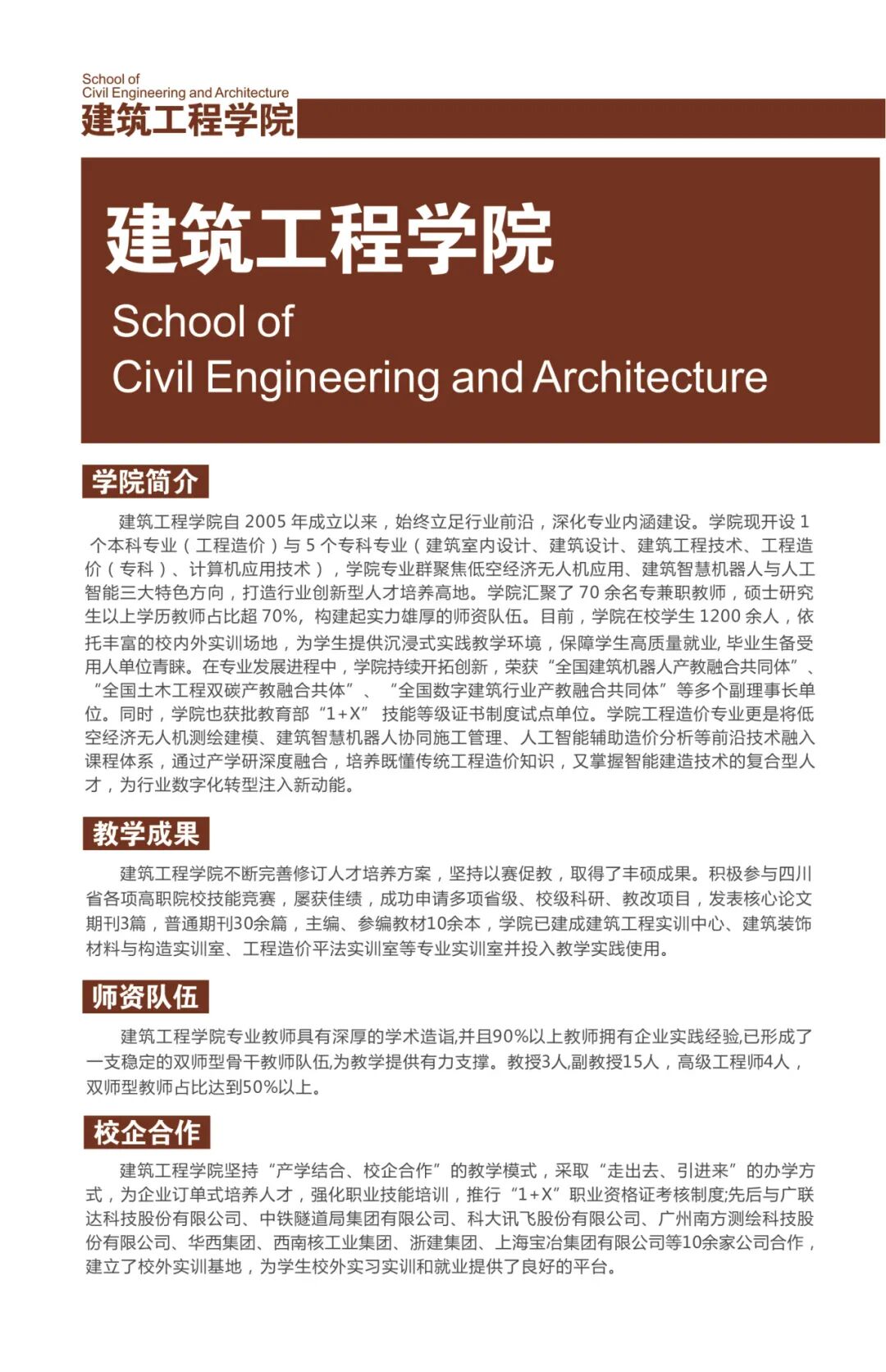 School of
Civil Engineering and Architecture
建筑工程学院

建筑工程学院
School of
Civil Engineering and Architecture

学院简介

建筑工程学院自2005年成立以来，始终立足行业前沿，深化专业内涵建设。学院现开设1个本科专业（工程造价）与5个专科专业（建筑室内设计、建筑设计、建筑工程技术、工程造价（专科）、计算机应用技术），学院专业群聚焦低空经济无人机应用、建筑智慧机器人与人工智能三大特色方向，打造行业创新型人才培养高地。学院汇聚了70余名专兼职教师，硕士研究生以上学历教师占比超70%，构建起实力雄厚的师资队伍。目前，学院在校学生1200余人，依托丰富的校内外实训场地，为学生提供沉浸式实践教学环境，保障学生高质量就业，毕业生备受用人单位青睐。在专业发展进程中，学院持续开拓创新，荣获“全国建筑机器人产教融合共同体”、“全国土木工程双碳产教融合共体”、“全国数字建筑行业产教融合共同体”等多个副理事长单位。同时，学院也获批教育部“1+X”技能等级证书制度试点单位。学院工程造价专业更是将低空经济无人机测绘建模、建筑智慧机器人协同施工管理、人工智能辅助造价分析等前沿技术融入课程体系，通过产学研深度融合，培养既懂传统工程造价知识，又掌握智能建造技术的复合型人才，为行业数字化转型注入新动能。

教学成果

建筑工程学院不断完善修订人才培养方案，坚持以赛促教，取得了丰硕成果。积极参与四川省各项高职院校技能竞赛，屡获佳绩，成功申请多项省级、校级科研、教改项目，发表核心论文期刊3篇，普通期刊30余篇，主编、参编教材10余本，学院已建成建筑工程实训中心、建筑装饰材料与构造实训室、工程造价平法实训室等专业实训室并投入教学实践使用。

师资队伍

建筑工程学院专业教师具有深厚的学术造诣,并且90%以上教师拥有企业实践经验,已形成了一支稳定的双师型骨干教师队伍,为教学提供有力支撑。教授3人,副教授15人，高级工程师4人，双师型教师占比达到50%以上。

校企合作

建筑工程学院坚持“产学结合、校企合作”的教学模式，采取“走出去、引进来”的办学方式，为企业订单式培养人才，强化职业技能培训，推行“1+X”职业资格证考核制度;先后与广联达科技股份有限公司、中铁隧道局集团有限公司、科大讯飞股份有限公司、广州南方测绘科技股份有限公司、华西集团、西南核工业集团、浙建集团、上海宝冶集团有限公司等10余家公司合作，建立了校外实训基地，为学生校外实习实训和就业提供了良好的平台。